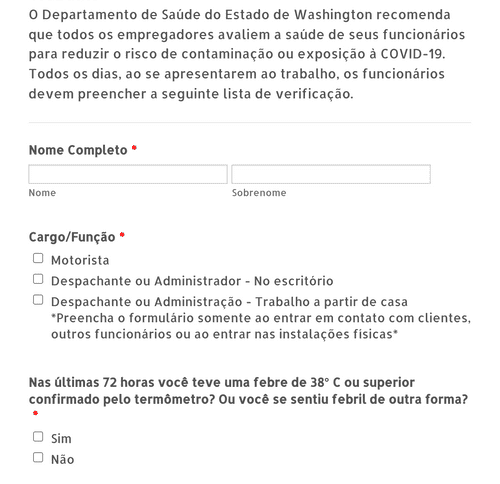 O Departamento de Saúde do Estado de Washington recomenda que todos os empregadores avaliem a saúde de seus funcionários para reduzir o risco de contaminação ou exposição à COVID-19. Todos os dias, ao se apresentarem ao trabalho, os funcionários devem preencher a seguinte lista de verificação.

Nome Completo *

Nome

Sobrenome

Cargo/Função *

Motorista

Despachante ou Administrador - No escritório

Despachante ou Administração - Trabalho a partir de casa *Preencha o formulário somente ao entrar em contato com clientes, outros funcionários ou ao entrar nas instalações físicas*

Nas últimas 72 horas você teve uma febre de 38° C ou superior confirmado pelo termômetro? Ou você se sentiu febril de outra forma? *

Sim

Não